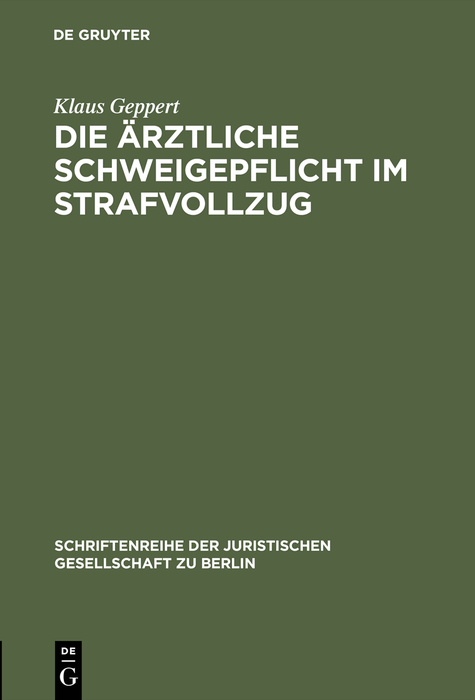 DE GRUYTER

Klaus Geppert

DIE ÄRZTLICHE SCHWEIGEPFLICHT IM STRAFVOLLZUG

SCHRIFTENREIHE DER JURISTISCHEN GESELLSCHAFT ZU BERLIN

DE G